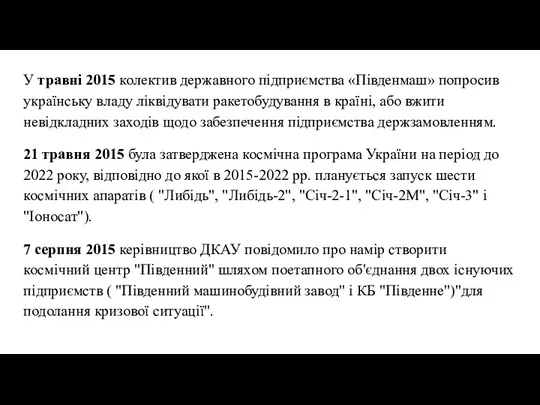 У травні 2015 колектив державного підприємства «Південмаш» попросив українську владу ліквідувати ракетобудування в країні, або вжити невідкладних заходів щодо забезпечення підприємства держзамовленням.

21 травня 2015 була затверджена космічна програма України на період до 2022 року, відповідно до якої в 2015-2022 рр. планується запуск шести космічних апаратів ( "Либідь", "Либідь-2", "Січ-2-1", "Січ-2М", "Січ-3" і "Іоносат").

7 серпня 2015 керівництво ДКАУ повідомило про намір створити космічний центр "Південний" шляхом поетапного об'єднання двох існуючих підприємств ( "Південний машинобудівний завод" і КБ "Південне")"для подолання кризової ситуації".